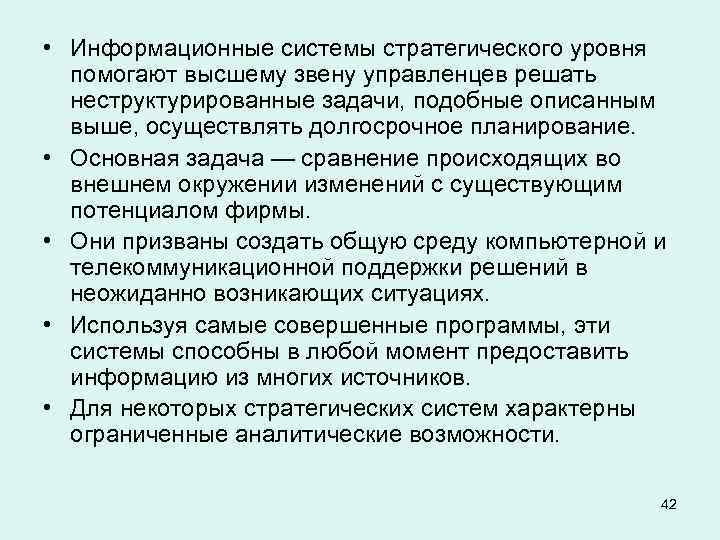 • Информационные системы стратегического уровня помогают высшему звену управленцев решать неструктурированные задачи, подобные описанным выше, осуществлять долгосрочное планирование.
• Основная задача — сравнение происходящих во внешнем окружении изменений с существующим потенциалом фирмы.
• Они призваны создать общую среду компьютерной и телекоммуникационной поддержки решений в неожиданно возникающих ситуациях.
• Используя самые совершенные программы, эти системы способны в любой момент предоставить информацию из многих источников.
• Для некоторых стратегических систем характерны ограниченные аналитические возможности.

42